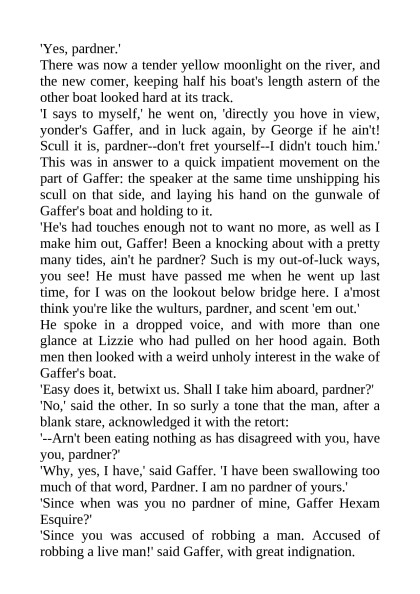 'Yes, pardner.'

There was now a tender yellow moonlight on the river, and the new comer, keeping half his boat's length astern of the other boat looked hard at its track.

'I says to myself,' he went on, 'directly you hove in view, yonder's Gaffer, and in luck again, by George if he ain't! Scull it is, pardner--don't fret yourself--I didn't touch him.'

This was in answer to a quick impatient movement on the part of Gaffer: the speaker at the same time unshipping his scull on that side, and laying his hand on the gunwale of Gaffer's boat and holding to it.

'He's had touches enough not to want no more, as well as I make him out, Gaffer! Been a knocking about with a pretty many tides, ain't he pardner? Such is my out-of-luck ways, you see! He must have passed me when he went up last time, for I was on the lookout below bridge here. I a'most think you're like the wulturs, pardner, and scent 'em out.'

He spoke in a dropped voice, and with more than one glance at Lizzie who had pulled on her hood again. Both men then looked with a weird unholy interest in the wake of Gaffer's boat.

'Easy does it, betwixt us. Shall I take him aboard, pardner?'

'No,' said the other. In so surly a tone that the man, after a blank stare, acknowledged it with the retort:

'--Arn't been eating nothing as has disagreed with you, have you, pardner?'

'Why, yes, I have,' said Gaffer. 'I have been swallowing too much of that word, Pardner. I am no pardner of yours.'

'Since when was you no pardner of mine, Gaffer Hexam Esquire?'

'Since you was accused of robbing a man. Accused of robbing a live man!' said Gaffer, with great indignation.